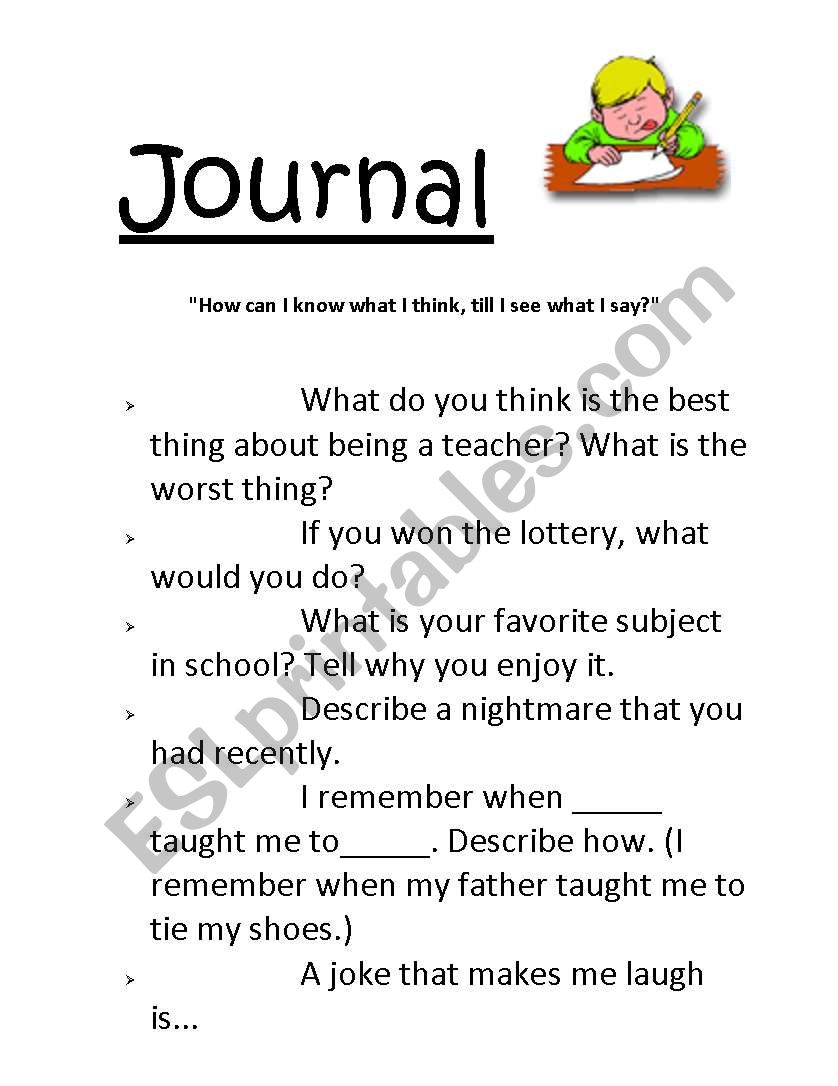 Journal

"How can I know what I think, till I see what I say?"

➢ What do you think is the best thing about being a teacher? What is the worst thing?

➢ If you won the lottery, what would you do?

➢ What is your favorite subject in school? Tell why you enjoy it.

➢ Describe a nightmare that you had recently.

➢ I remember when ____ taught me to____. Describe how. (I remember when my father taught me to tie my shoes.)

➢ A joke that makes me laugh is...

ESLprintables.com